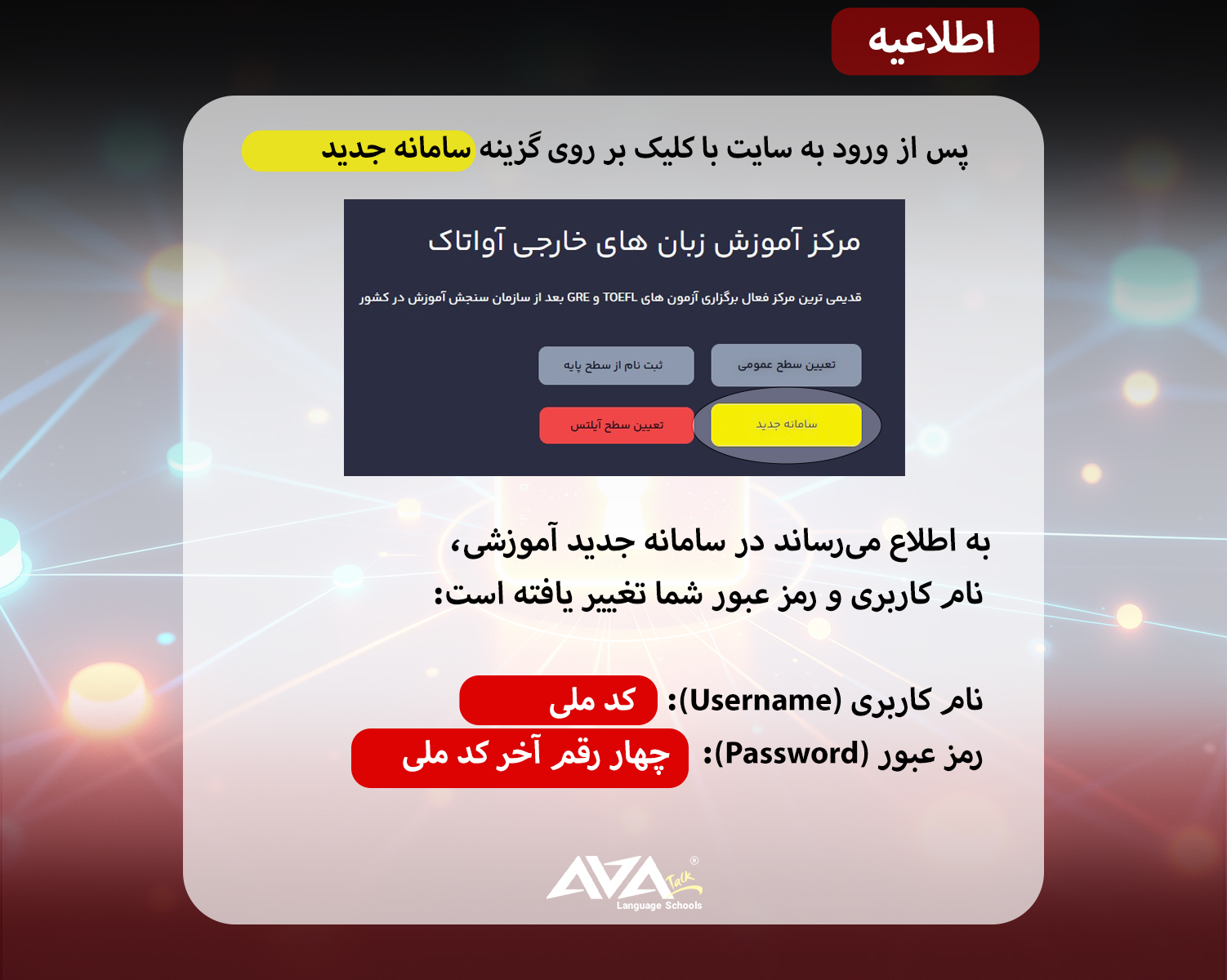 اطلاعیه

پس از ورود به سایت با کلیک بر روی گزینه سامانه جدید

مرکز آموزش زبان های خارجی آواتاک

قدیمی ترین مرکز فعال برگزاری آزمون های TOEFL و GRE بعد از سازمان سنجش آموزش در کشور

تعیین سطح عمومی

ثبت نام از سطح پایه

سامانه جدید

تعیین سطح آیلتس

به اطلاع می‌رساند در سامانه جدید آموزشی،
نام کاربری و رمز عبور شما تغییر یافته است:

نام کاربری (Username): کد ملی
رمز عبور (Password): چهار رقم آخر کد ملی

AVA Talk ®
Language Schools